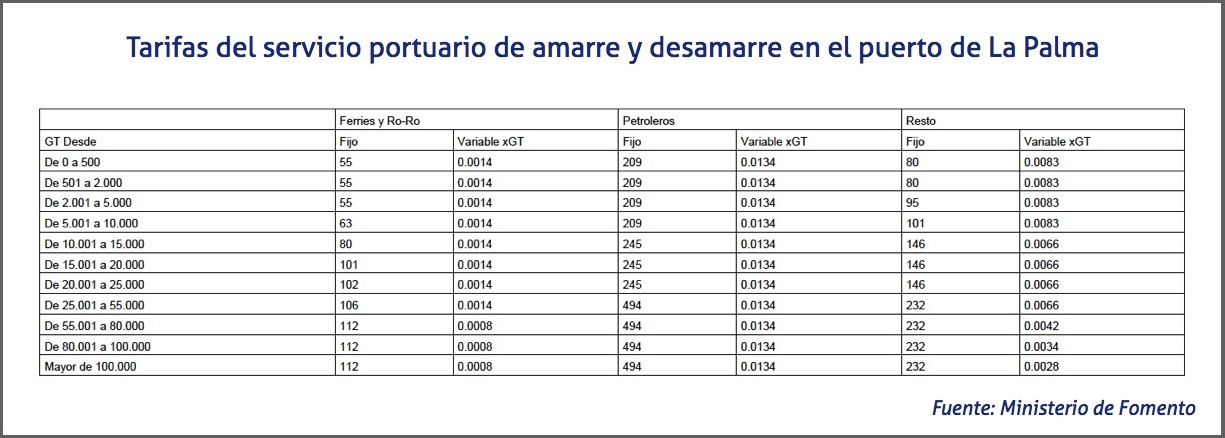 Tarifas del servicio portuario de amarre y desamarre en el puerto de La Palma

| | Ferries y Ro-Ro | | Petroleros | | Resto | |
|---|---|---|---|---|---|---|
| GT Desde | Fijo | Variable xGT | Fijo | Variable xGT | Fijo | Variable xGT |
| De 0 a 500 | 55 | 0.0014 | 209 | 0.0134 | 80 | 0.0083 |
| De 501 a 2.000 | 55 | 0.0014 | 209 | 0.0134 | 80 | 0.0083 |
| De 2.001 a 5.000 | 55 | 0.0014 | 209 | 0.0134 | 95 | 0.0083 |
| De 5.001 a 10.000 | 63 | 0.0014 | 209 | 0.0134 | 101 | 0.0083 |
| De 10.001 a 15.000 | 80 | 0.0014 | 245 | 0.0134 | 146 | 0.0066 |
| De 15.001 a 20.000 | 101 | 0.0014 | 245 | 0.0134 | 146 | 0.0066 |
| De 20.001 a 25.000 | 102 | 0.0014 | 245 | 0.0134 | 146 | 0.0066 |
| De 25.001 a 55.000 | 106 | 0.0014 | 494 | 0.0134 | 232 | 0.0066 |
| De 55.001 a 80.000 | 112 | 0.0008 | 494 | 0.0134 | 232 | 0.0042 |
| De 80.001 a 100.000 | 112 | 0.0008 | 494 | 0.0134 | 232 | 0.0034 |
| Mayor de 100.000 | 112 | 0.0008 | 494 | 0.0134 | 232 | 0.0028 |

Fuente: Ministerio de Fomento